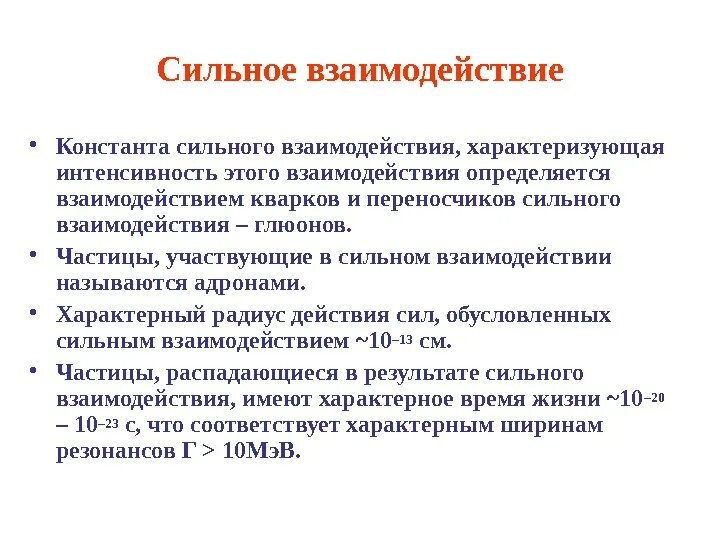 Сильное взаимодействие

• Константа сильного взаимодействия, характеризующая интенсивность этого взаимодействия определяется взаимодействием кварков и переносчиков сильного взаимодействия – глюонов.
• Частицы, участвующие в сильном взаимодействии называются адронами.
• Характерный радиус действия сил, обусловленных сильным взаимодействием ~$10^{-13}$ см.
• Частицы, распадающиеся в результате сильного взаимодействия, имеют характерное время жизни ~$10^{-20}$ – $10^{-23}$ с, что соответствует характерным ширинам резонансов Г > 10МэВ.